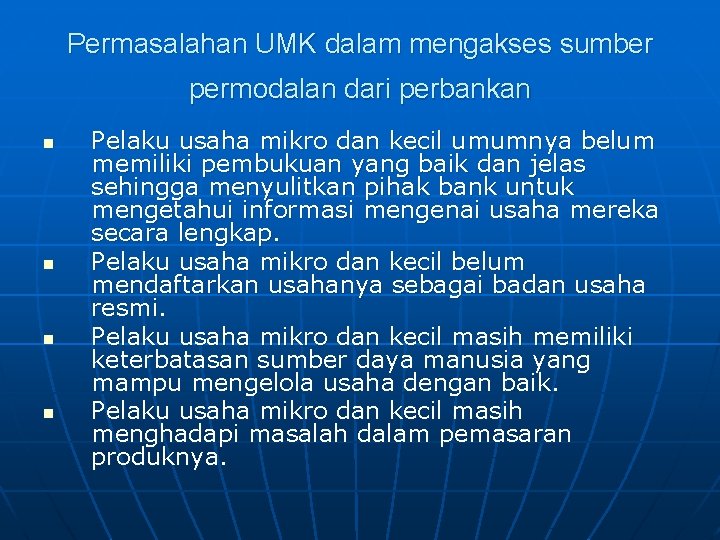 Permasalahan UMK dalam mengakses sumber permodalan dari perbankan

• Pelaku usaha mikro dan kecil umumnya belum memiliki pembukuan yang baik dan jelas sehingga menyulitkan pihak bank untuk mengetahui informasi mengenai usaha mereka secara lengkap.
• Pelaku usaha mikro dan kecil belum mendaftarkan usahanya sebagai badan usaha resmi.
• Pelaku usaha mikro dan kecil masih memiliki keterbatasan sumber daya manusia yang mampu mengelola usaha dengan baik.
• Pelaku usaha mikro dan kecil masih menghadapi masalah dalam pemasaran produknya.